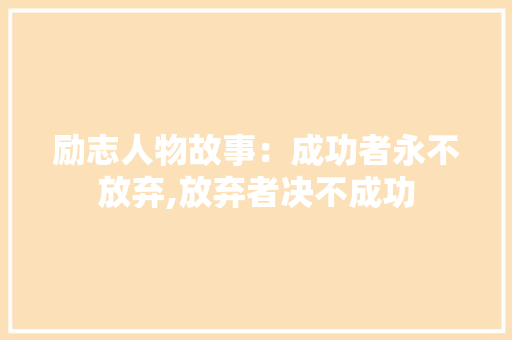 励志人物故事：成功者永不放弃,放弃者决不成功